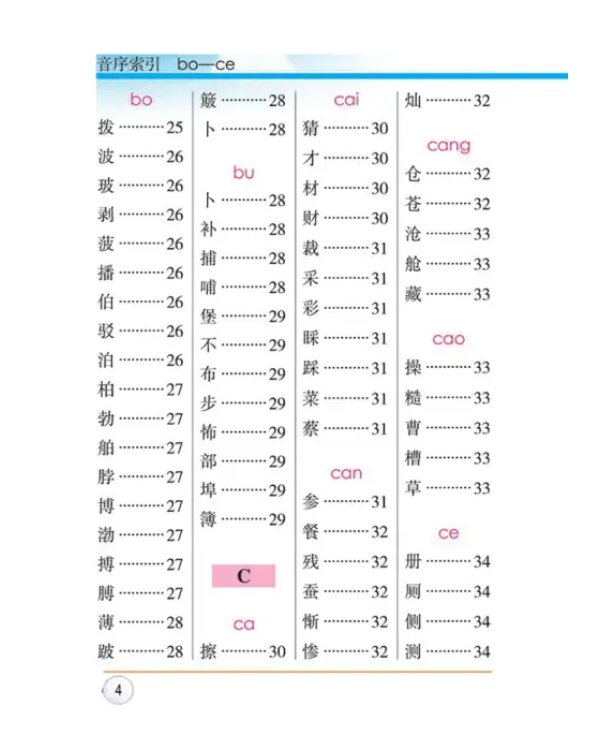 音序索引 bo—ce

bo
拨 25
波 26
玻 26
剥 26
菠 26
播 26
伯 26
驳 26
泊 26
柏 27
勃 27
舶 27
脖 27
博 27
渤 27
搏 27
膊 27
薄 28
跛 28

簸 28
卜 28

bu
卜 28
补 28
捕 28
哺 28
堡 29
不 29
布 29
步 29
怖 29
部 29
埠 29
簿 29

C

ca
擦 30

cai
猜 30
才 30
材 30
财 30
裁 31
采 31
彩 31
睬 31
踩 31
菜 31
蔡 31

can
参 31
餐 32
残 32
蚕 32
惭 32
惨 32

灿 32

cang
仓 32
苍 32
沧 33
舱 33
藏 33

cao
操 33
糙 33
曹 33
槽 33
草 33

ce
册 34
厕 34
侧 34
测 34

4